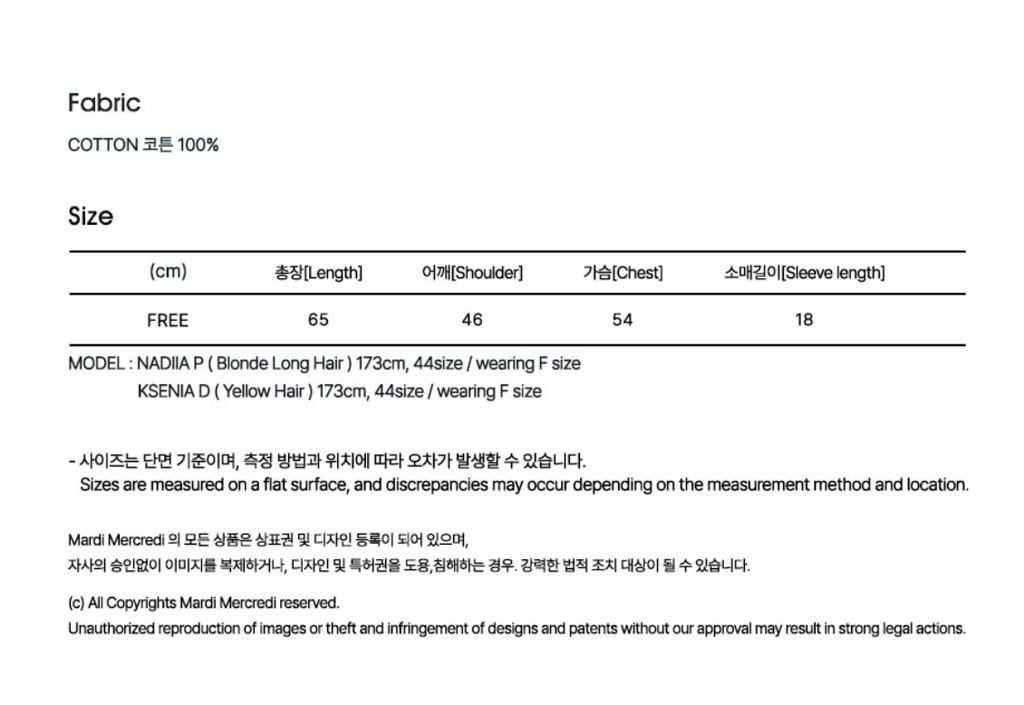 Fabric

COTTON 코튼 100%

Size

| (cm) | 총장[Length] | 어깨[Shoulder] | 가슴[Chest] | 소매길이[Sleeve length] |
|---|---|---|---|---|
| FREE | 65 | 46 | 54 | 18 |

MODEL : NADIIA P ( Blonde Long Hair ) 173cm, 44size / wearing F size
KSENIA D ( Yellow Hair ) 173cm, 44size / wearing F size

- 사이즈는 단면 기준이며, 측정 방법과 위치에 따라 오차가 발생할 수 있습니다.
Sizes are measured on a flat surface, and discrepancies may occur depending on the measurement method and location.

Mardi Mercredi 의 모든 상품은 상표권 및 디자인 등록이 되어 있으며,
자사의 승인없이 이미지를 복제하거나, 디자인 및 특허권을 도용,침해하는 경우. 강력한 법적 조치 대상이 될 수 있습니다.

(c) All Copyrights Mardi Mercredi reserved.
Unauthorized reproduction of images or theft and infringement of designs and patents without our approval may result in strong legal actions.